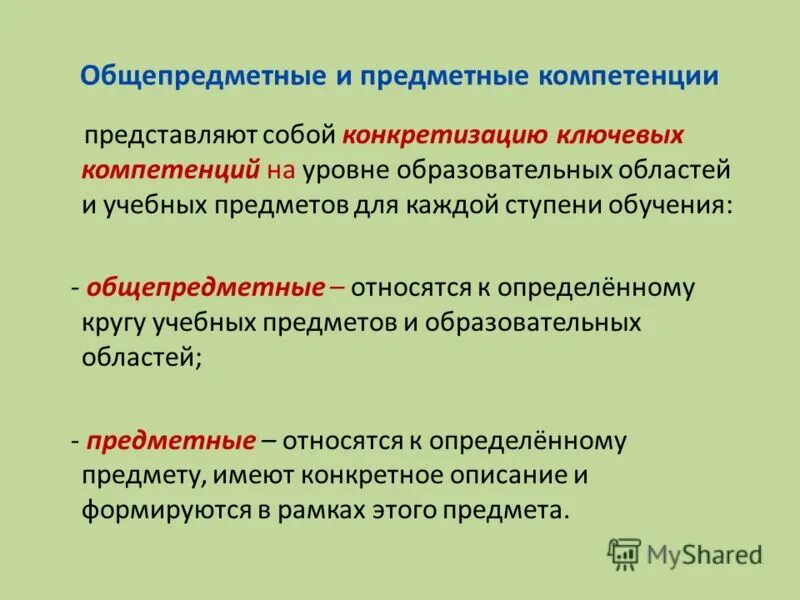 Общепредметные и предметные компетенции

представляют собой конкретизацию ключевых компетенций на уровне образовательных областей и учебных предметов для каждой ступени обучения:

- общепредметные – относятся к определённому кругу учебных предметов и образовательных областей;

- предметные – относятся к определённому предмету, имеют конкретное описание и формируются в рамках этого предмета.

MyShared